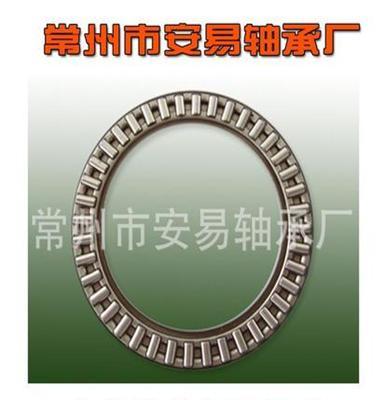 常州市安易轴承厂

常州市安易轴承厂